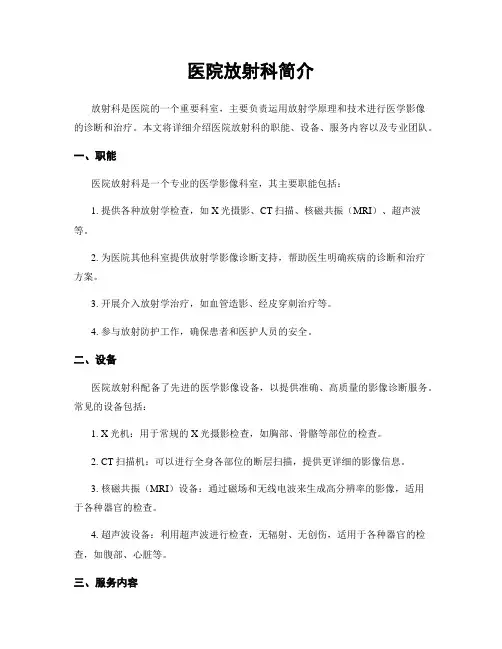 医院放射科简介

放射科是医院的一个重要科室，主要负责运用放射学原理和技术进行医学影像的诊断和治疗。本文将详细介绍医院放射科的职能、设备、服务内容以及专业团队。

一、职能

医院放射科是一个专业的医学影像科室，其主要职能包括：

1. 提供各种放射学检查，如 X 光摄影、CT 扫描、核磁共振（MRI）、超声波等。

2. 为医院其他科室提供放射学影像诊断支持，帮助医生明确疾病的诊断和治疗方案。

3. 开展介入放射学治疗，如血管造影、经皮穿刺治疗等。

4. 参与放射防护工作，确保患者和医护人员的安全。

二、设备

医院放射科配备了先进的医学影像设备，以提供准确、高质量的影像诊断服务。常见的设备包括：

1. X 光机：用于常规的 X 光摄影检查，如胸部、骨骼等部位的检查。

2. CT 扫描机：可以进行全身各部位的断层扫描，提供更详细的影像信息。

3. 核磁共振（MRI）设备：通过磁场和无线电波来生成高分辨率的影像，适用于各种器官的检查。

4. 超声波设备：利用超声波进行检查，无辐射、无创伤，适用于各种器官的检查，如腹部、心脏等。

三、服务内容